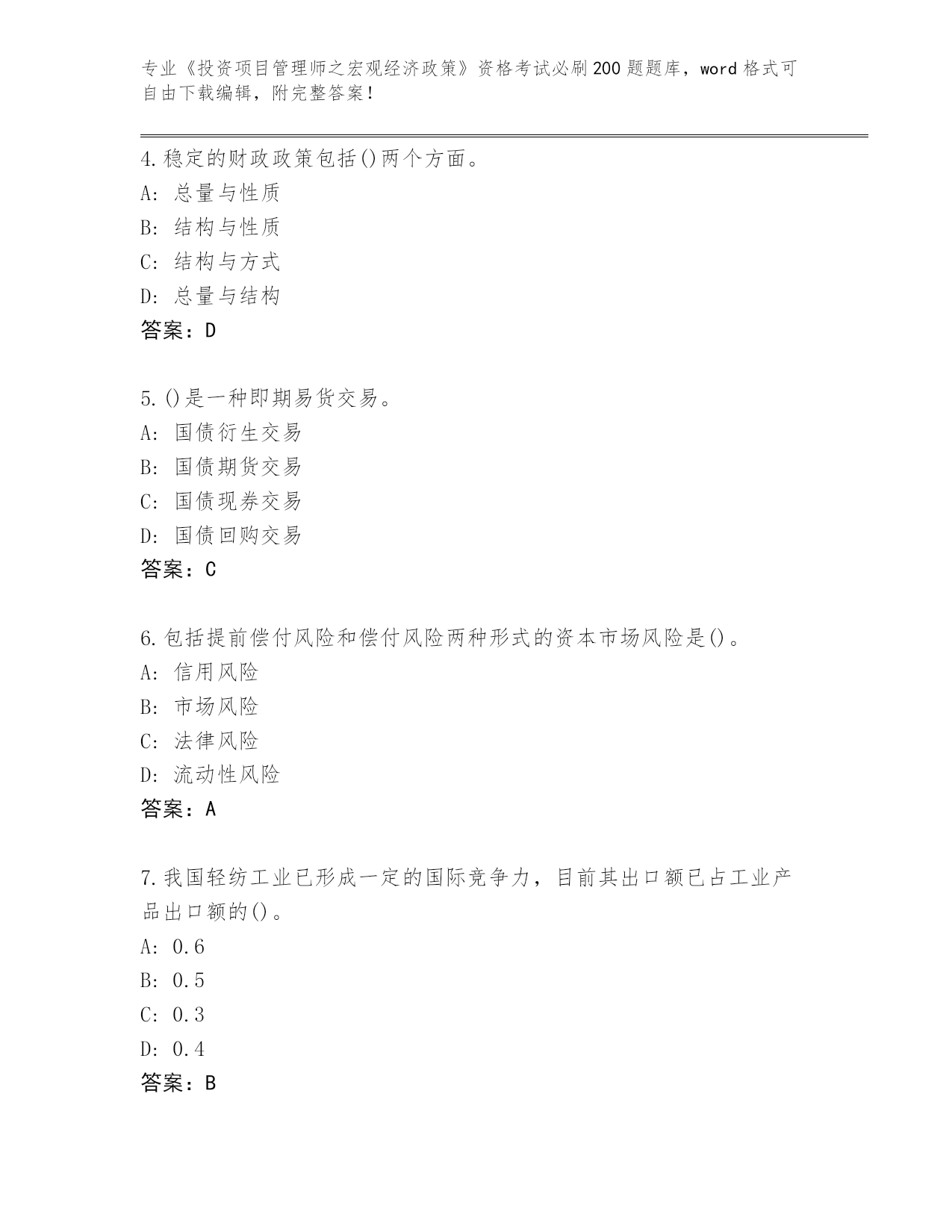 专业《投资项目管理师之宏观经济政策》资格考试必刷200题题库，word格式可自由下载编辑，附完整答案！

4.稳定的财政政策包括()两个方面。
A: 总量与性质
B: 结构与性质
C: 结构与方式
D: 总量与结构
答案：D

5.()是一种即期易货交易。
A: 国债衍生交易
B: 国债期货交易
C: 国债现券交易
D: 国债回购交易
答案：C

6.包括提前偿付风险和偿付风险两种形式的资本市场风险是()。
A: 信用风险
B: 市场风险
C: 法律风险
D: 流动性风险
答案：A

7.我国轻纺工业已形成一定的国际竞争力，目前其出口额已占工业产品出口额的()。
A: 0.6
B: 0.5
C: 0.3
D: 0.4
答案：B